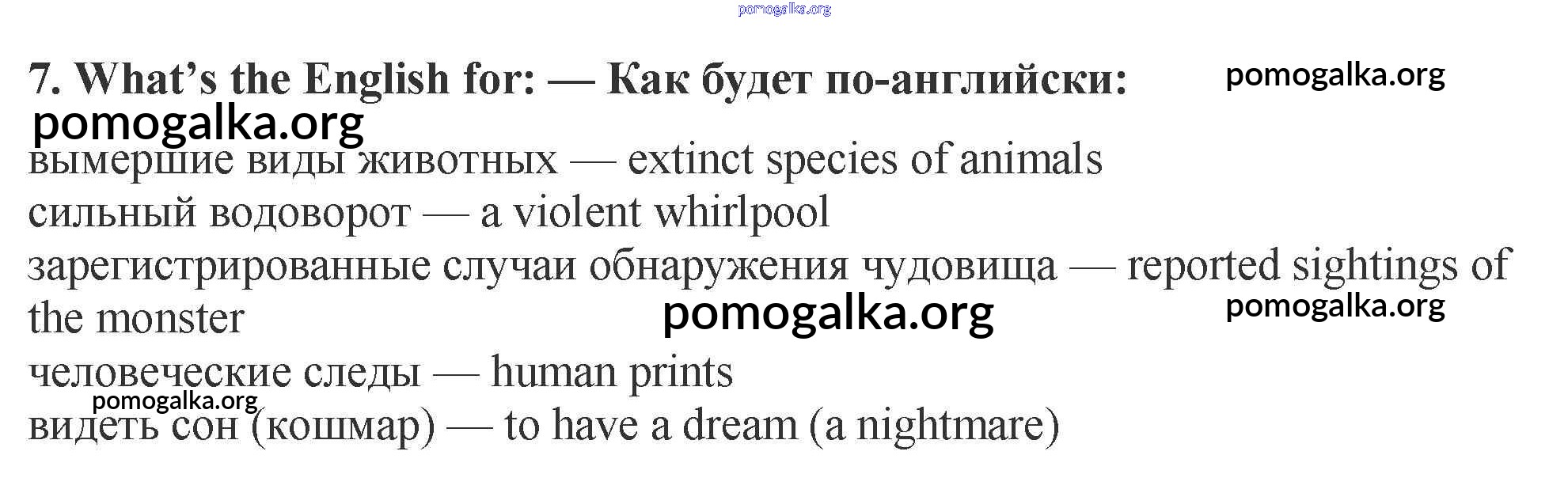 7. What's the English for: — Как будет по-английски:

вымершие виды животных — extinct species of animals
сильный водоворот — a violent whirlpool
зарегистрированные случаи обнаружения чудовища — reported sightings of the monster
человеческие следы — human prints
видеть сон (кошмар) — to have a dream (a nightmare)

pomogalka.org